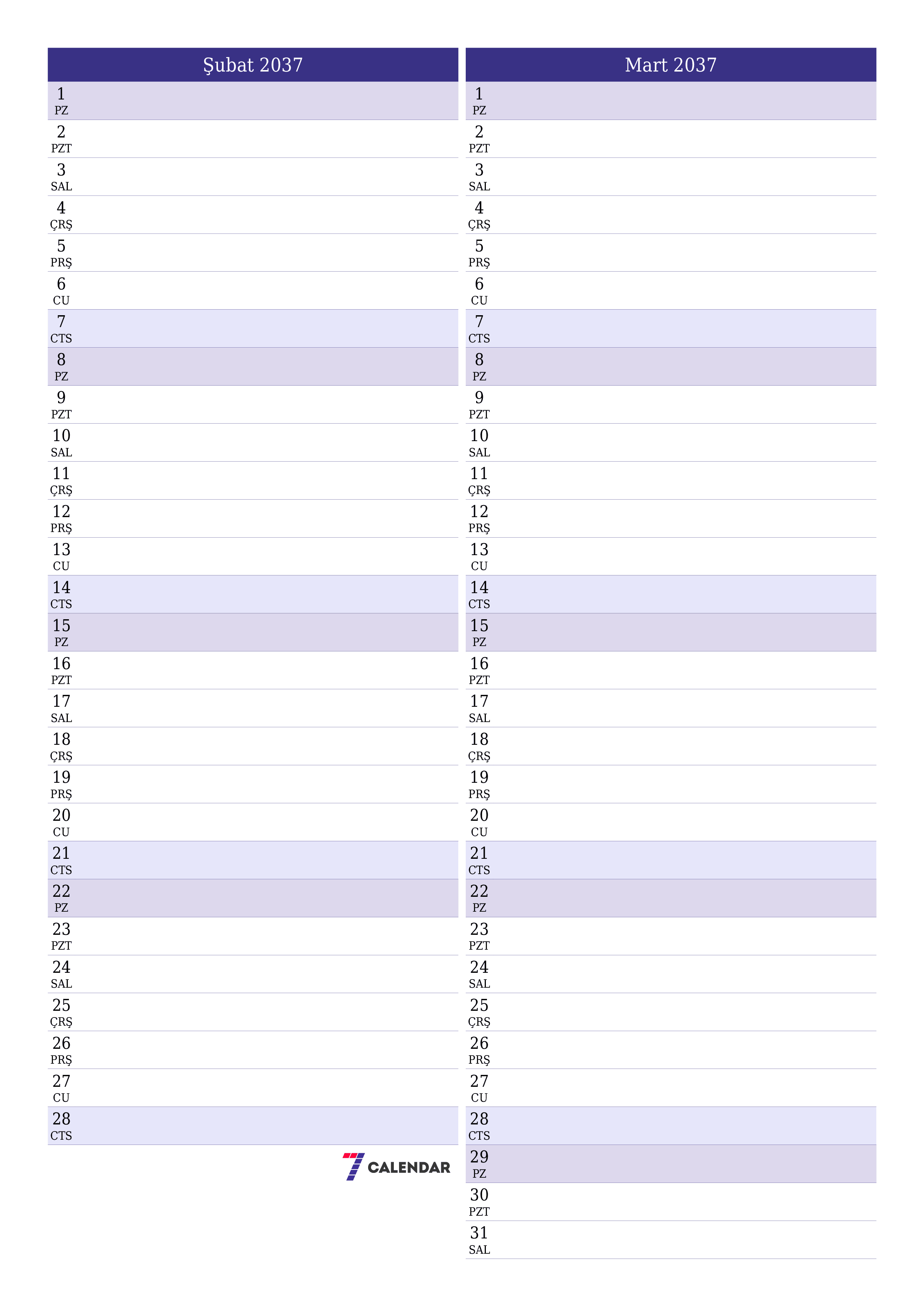 Şubat 2037

1
PZ
2
PZT
3
SAL
4
ÇRŞ
5
PRŞ
6
CU
7
CTS
8
PZ
9
PZT
10
SAL
11
ÇRŞ
12
PRŞ
13
CU
14
CTS
15
PZ
16
PZT
17
SAL
18
ÇRŞ
19
PRŞ
20
CU
21
CTS
22
PZ
23
PZT
24
SAL
25
ÇRŞ
26
PRŞ
27
CU
28
CTS

7 CALENDAR

Mart 2037

1
PZ
2
PZT
3
SAL
4
ÇRŞ
5
PRŞ
6
CU
7
CTS
8
PZ
9
PZT
10
SAL
11
ÇRŞ
12
PRŞ
13
CU
14
CTS
15
PZ
16
PZT
17
SAL
18
ÇRŞ
19
PRŞ
20
CU
21
CTS
22
PZ
23
PZT
24
SAL
25
ÇRŞ
26
PRŞ
27
CU
28
CTS
29
PZ
30
PZT
31
SAL